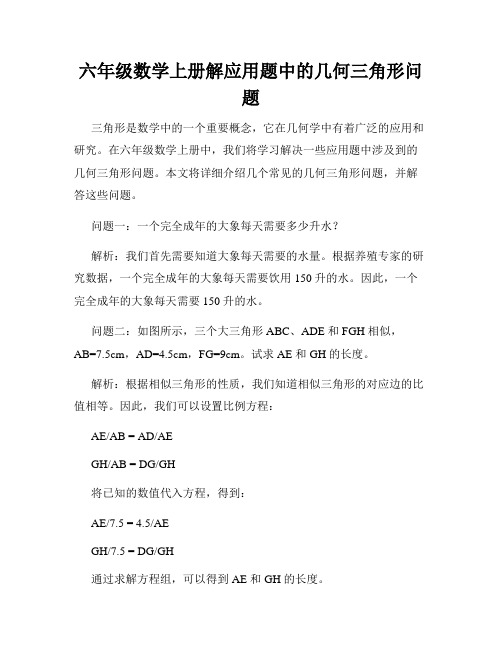 六年级数学上册解应用题中的几何三角形问题

三角形是数学中的一个重要概念，它在几何学中有着广泛的应用和研究。在六年级数学上册中，我们将学习解决一些应用题中涉及到的几何三角形问题。本文将详细介绍几个常见的几何三角形问题，并解答这些问题。

问题一：一个完全成年的大象每天需要多少升水？

解析：我们首先需要知道大象每天需要的水量。根据养殖专家的研究数据，一个完全成年的大象每天需要饮用 150 升的水。因此，一个完全成年的大象每天需要 150 升的水。

问题二：如图所示，三个大三角形 ABC、ADE 和 FGH 相似，AB=7.5cm，AD=4.5cm，FG=9cm。试求 AE 和 GH 的长度。

解析：根据相似三角形的性质，我们知道相似三角形的对应边的比值相等。因此，我们可以设置比例方程：

AE/AB = AD/AE

GH/AB = DG/GH

将已知的数值代入方程，得到：

AE/7.5 = 4.5/AE

GH/7.5 = DG/GH

通过求解方程组，可以得到 AE 和 GH 的长度。